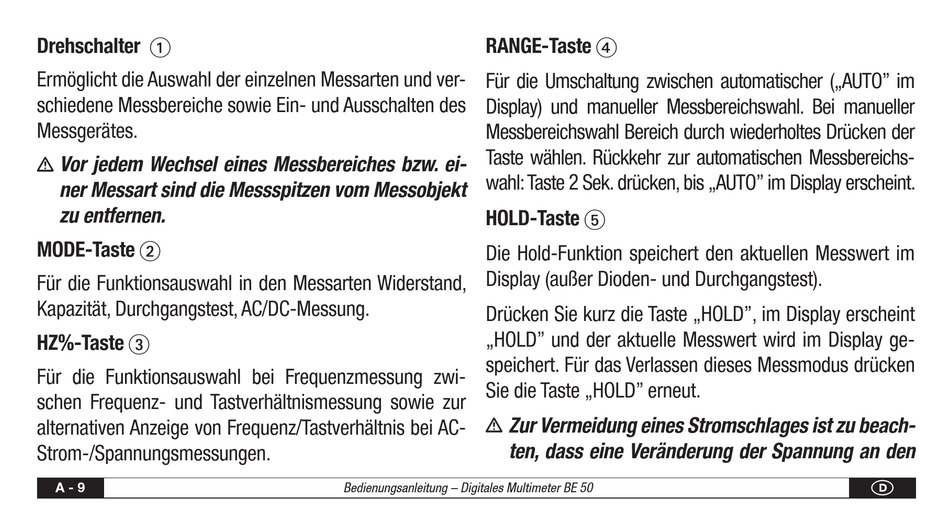 Drehschalter ①

Ermöglicht die Auswahl der einzelnen Messarten und verschiedene Messbereiche sowie Ein- und Ausschalten des Messgerätes.

⚠ Vor jedem Wechsel eines Messbereiches bzw. einer Messart sind die Messspitzen vom Messobjekt zu entfernen.

MODE-Taste ②

Für die Funktionsauswahl in den Messarten Widerstand, Kapazität, Durchgangstest, AC/DC-Messung.

HZ%-Taste ③

Für die Funktionsauswahl bei Frequenzmessung zwischen Frequenz- und Tastverhältnismessung sowie zur alternativen Anzeige von Frequenz/Tastverhältnis bei AC-Strom-/Spannungsmessungen.

RANGE-Taste ④

Für die Umschaltung zwischen automatischer („AUTO" im Display) und manueller Messbereichswahl. Bei manueller Messbereichswahl Bereich durch wiederholtes Drücken der Taste wählen. Rückkehr zur automatischen Messbereichswahl: Taste 2 Sek. drücken, bis „AUTO" im Display erscheint.

HOLD-Taste ⑤

Die Hold-Funktion speichert den aktuellen Messwert im Display (außer Dioden- und Durchgangstest).

Drücken Sie kurz die Taste „HOLD", im Display erscheint „HOLD" und der aktuelle Messwert wird im Display gespeichert. Für das Verlassen dieses Messmodus drücken Sie die Taste „HOLD" erneut.

⚠ Zur Vermeidung eines Stromschlages ist zu beachten, dass eine Veränderung der Spannung an den

A - 9 Bedienungsanleitung – Digitales Multimeter BE 50 D